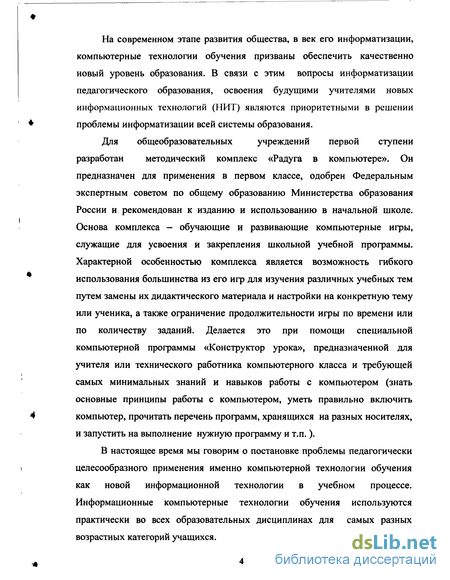 На современном этапе развития общества, в век его информатизации, компьютерные технологии обучения призваны обеспечить качественно новый уровень образования. В связи с этим вопросы информатизации педагогического образования, освоения будущими учителями новых информационных технологий (НИТ) являются приоритетными в решении проблемы информатизации всей системы образования.

Для общеобразовательных учреждений первой ступени разработан методический комплекс «Радуга в компьютере». Он предназначен для применения в первом классе, одобрен Федеральным экспертным советом по общему образованию Министерства образования России и рекомендован к изданию и использованию в начальной школе. Основа комплекса – обучающие и развивающие компьютерные игры, служащие для усвоения и закрепления школьной учебной программы. Характерной особенностью комплекса является возможность гибкого использования большинства из его игр для изучения различных учебных тем путем замены их дидактического материала и настройки на конкретную тему или ученика, а также ограничение продолжительности игры по времени или по количеству заданий. Делается это при помощи специальной компьютерной программы «Конструктор урока», предназначенной для учителя или технического работника компьютерного класса и требующей самых минимальных знаний и навыков работы с компьютером (знать основные принципы работы с компьютером, уметь правильно включить компьютер, прочитать перечень программ, хранящихся на разных носителях, и запустить на выполнение нужную программу и т.п. ).

В настоящее время мы говорим о постановке проблемы педагогически целесообразного применения именно компьютерной технологии обучения как новой информационной технологии в учебном процессе. Информационные компьютерные технологии обучения используются практически во всех образовательных дисциплинах для самых разных возрастных категорий учащихся.

4

dsLib.net
библиотека диссертаций